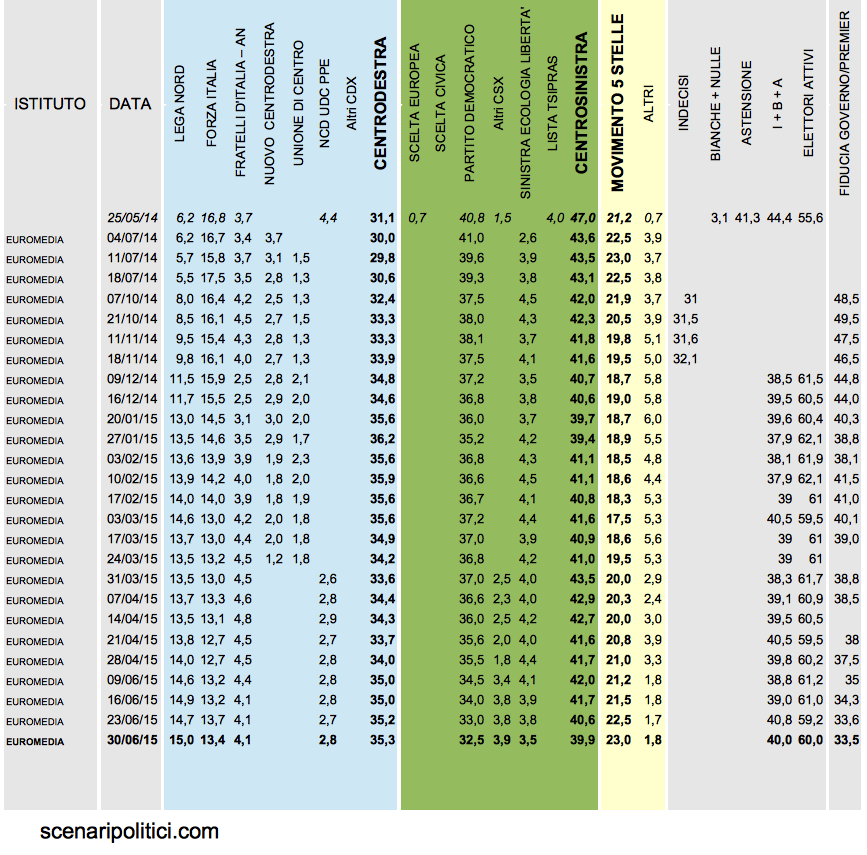 | ISTITUTO | DATA | LEGA NORD | FORZA ITALIA | FRATELLI D'ITALIA – AN | NUOVO CENTRODESTRA | UNIONE DI CENTRO | NCD UDC PPE | Altri CDX | CENTRODESTRA | SCELTA EUROPEA | SCELTA CIVICA | PARTITO DEMOCRATICO | Altri CSX | SINISTRA ECOLOGIA LIBERTA' | LISTA TSIPRAS | CENTROSINISTRA | MOVIMENTO 5 STELLE | ALTRI | INDECISI | BIANCHE + NULLE | ASTENSIONE | I + B + A | ELETTORI ATTIVI | FIDUCIA GOVERNO/PREMIER |
|---|---|---|---|---|---|---|---|---|---|---|---|---|---|---|---|---|---|---|---|---|---|---|---|---|
| | 25/05/14 | 6,2 | 16,8 | 3,7 | | | 4,4 | | 31,1 | 0,7 | | 40,8 | 1,5 | | 4,0 | 47,0 | 21,2 | 0,7 | | 3,1 | 41,3 | 44,4 | 55,6 | |
| EUROMEDIA | 04/07/14 | 6,2 | 16,7 | 3,4 | 3,7 | | | | 30,0 | | | 41,0 | | 2,6 | | 43,6 | 22,5 | 3,9 | | | | | | |
| EUROMEDIA | 11/07/14 | 5,7 | 15,8 | 3,7 | 3,1 | 1,5 | | | 29,8 | | | 39,6 | | 3,9 | | 43,5 | 23,0 | 3,7 | | | | | | |
| EUROMEDIA | 18/07/14 | 5,5 | 17,5 | 3,5 | 2,8 | 1,3 | | | 30,6 | | | 39,3 | | 3,8 | | 43,1 | 22,5 | 3,8 | | | | | | |
| EUROMEDIA | 07/10/14 | 8,0 | 16,4 | 4,2 | 2,5 | 1,3 | | | 32,4 | | | 37,5 | | 4,5 | | 42,0 | 21,9 | 3,7 | 31 | | | | | 48,5 |
| EUROMEDIA | 21/10/14 | 8,5 | 16,1 | 4,5 | 2,7 | 1,5 | | | 33,3 | | | 38,0 | | 4,3 | | 42,3 | 20,5 | 3,9 | 31,5 | | | | | 49,5 |
| EUROMEDIA | 11/11/14 | 9,5 | 15,4 | 4,3 | 2,8 | 1,3 | | | 33,3 | | | 38,1 | | 3,7 | | 41,8 | 19,8 | 5,1 | 31,6 | | | | | 47,5 |
| EUROMEDIA | 18/11/14 | 9,8 | 16,1 | 4,0 | 2,7 | 1,3 | | | 33,9 | | | 37,5 | | 4,1 | | 41,6 | 19,5 | 5,0 | 32,1 | | | | | 46,5 |
| EUROMEDIA | 09/12/14 | 11,5 | 15,9 | 2,5 | 2,8 | 2,1 | | | 34,8 | | | 37,2 | | 3,5 | | 40,7 | 18,7 | 5,8 | | | | 38,5 | 61,5 | 44,8 |
| EUROMEDIA | 16/12/14 | 11,7 | 15,5 | 2,5 | 2,9 | 2,0 | | | 34,6 | | | 36,8 | | 3,8 | | 40,6 | 19,0 | 5,8 | | | | 39,5 | 60,5 | 44,0 |
| EUROMEDIA | 20/01/15 | 13,0 | 14,5 | 3,1 | 3,0 | 2,0 | | | 35,6 | | | 36,0 | | 3,7 | | 39,7 | 18,7 | 6,0 | | | | 39,6 | 60,4 | 40,3 |
| EUROMEDIA | 27/01/15 | 13,5 | 14,6 | 3,5 | 2,9 | 1,7 | | | 36,2 | | | 35,2 | | 4,2 | | 39,4 | 18,9 | 5,5 | | | | 37,9 | 62,1 | 38,8 |
| EUROMEDIA | 03/02/15 | 13,6 | 13,9 | 3,9 | 1,9 | 2,3 | | | 35,6 | | | 36,8 | | 4,3 | | 41,1 | 18,5 | 4,8 | | | | 38,1 | 61,9 | 38,1 |
| EUROMEDIA | 10/02/15 | 13,9 | 14,2 | 4,0 | 1,8 | 2,0 | | | 35,9 | | | 36,6 | | 4,5 | | 41,1 | 18,6 | 4,4 | | | | 37,9 | 62,1 | 41,5 |
| EUROMEDIA | 17/02/15 | 14,0 | 14,0 | 3,9 | 1,8 | 1,9 | | | 35,6 | | | 36,7 | | 4,1 | | 40,8 | 18,3 | 5,3 | | | | 39 | 61 | 41,0 |
| EUROMEDIA | 03/03/15 | 14,6 | 13,0 | 4,2 | 2,0 | 1,8 | | | 35,6 | | | 37,2 | | 4,4 | | 41,6 | 17,5 | 5,3 | | | | 40,5 | 59,5 | 40,1 |
| EUROMEDIA | 17/03/15 | 13,7 | 13,0 | 4,4 | 2,0 | 1,8 | | | 34,9 | | | 37,0 | | 3,9 | | 40,9 | 18,6 | 5,6 | | | | 39 | 61 | 39,0 |
| EUROMEDIA | 24/03/15 | 13,5 | 13,2 | 4,5 | 1,2 | 1,8 | | | 34,2 | | | 36,8 | | 4,2 | | 41,0 | 19,5 | 5,3 | | | | 39 | 61 | |
| EUROMEDIA | 31/03/15 | 13,5 | 13,0 | 4,5 | | | 2,6 | | 33,6 | | | 37,0 | 2,5 | 4,0 | | 43,5 | 20,0 | 2,9 | | | | 38,3 | 61,7 | 38,8 |
| EUROMEDIA | 07/04/15 | 13,7 | 13,3 | 4,6 | | | 2,8 | | 34,4 | | | 36,6 | 2,3 | 4,0 | | 42,9 | 20,3 | 2,4 | | | | 39,1 | 60,9 | 38,5 |
| EUROMEDIA | 14/04/15 | 13,5 | 13,1 | 4,8 | | | 2,9 | | 34,3 | | | 36,0 | 2,5 | 4,2 | | 42,7 | 20,0 | 3,0 | | | | 39,5 | 60,5 | |
| EUROMEDIA | 21/04/15 | 13,8 | 12,7 | 4,5 | | | 2,7 | | 33,7 | | | 35,6 | 2,0 | 4,0 | | 41,6 | 20,8 | 3,9 | | | | 40,5 | 59,5 | 38 |
| EUROMEDIA | 28/04/15 | 14,0 | 12,7 | 4,5 | | | 2,8 | | 34,0 | | | 35,5 | 1,8 | 4,4 | | 41,7 | 21,0 | 3,3 | | | | 39,8 | 60,2 | 37,5 |
| EUROMEDIA | 09/06/15 | 14,6 | 13,2 | 4,4 | | | 2,8 | | 35,0 | | | 34,5 | 3,4 | 4,1 | | 42,0 | 21,2 | 1,8 | | | | 38,8 | 61,2 | 35 |
| EUROMEDIA | 16/06/15 | 14,9 | 13,2 | 4,1 | | | 2,8 | | 35,0 | | | 34,0 | 3,8 | 3,9 | | 41,7 | 21,5 | 1,8 | | | | 39,0 | 61,0 | 34,3 |
| EUROMEDIA | 23/06/15 | 14,7 | 13,7 | 4,1 | | | 2,7 | | 35,2 | | | 33,0 | 3,8 | 3,8 | | 40,6 | 22,5 | 1,7 | | | | 40,8 | 59,2 | 33,6 |
| EUROMEDIA | 30/06/15 | 15,0 | 13,4 | 4,1 | | | 2,8 | | 35,3 | | | 32,5 | 3,9 | 3,5 | | 39,9 | 23,0 | 1,8 | | | | 40,0 | 60,0 | 33,5 |

scenaripolitici.com